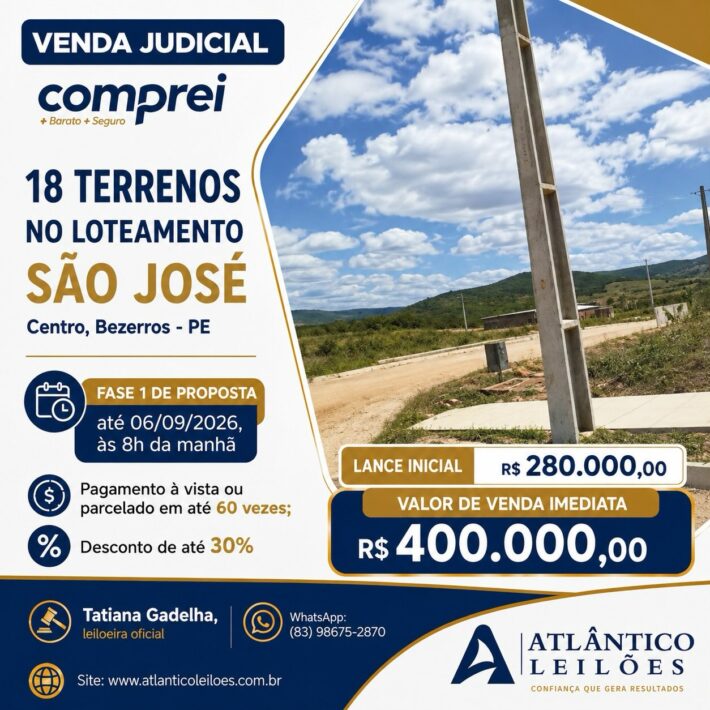 VENDA JUDICIAL

comprei
+ Barato + Seguro

18 TERRENOS
NO LOTEAMENTO
SÃO JOSÉ
Centro, Bezerros - PE

FASE 1 DE PROPOSTA
até 06/09/2026, às 8h da manhã

Pagamento à vista ou parcelado em até 60 vezes;

Desconto de até 30%

LANCE INICIAL R$ 280.000,00

VALOR DE VENDA IMEDIATA
R$ 400.000,00

Tatiana Gadelha,
leiloeira oficial

WhatsApp:
(83) 98675-2870

Site: www.atlanticoleiloes.com.br

ATLÂNTICO
LEILÕES
CONFIANÇA QUE GERA RESULTADOS